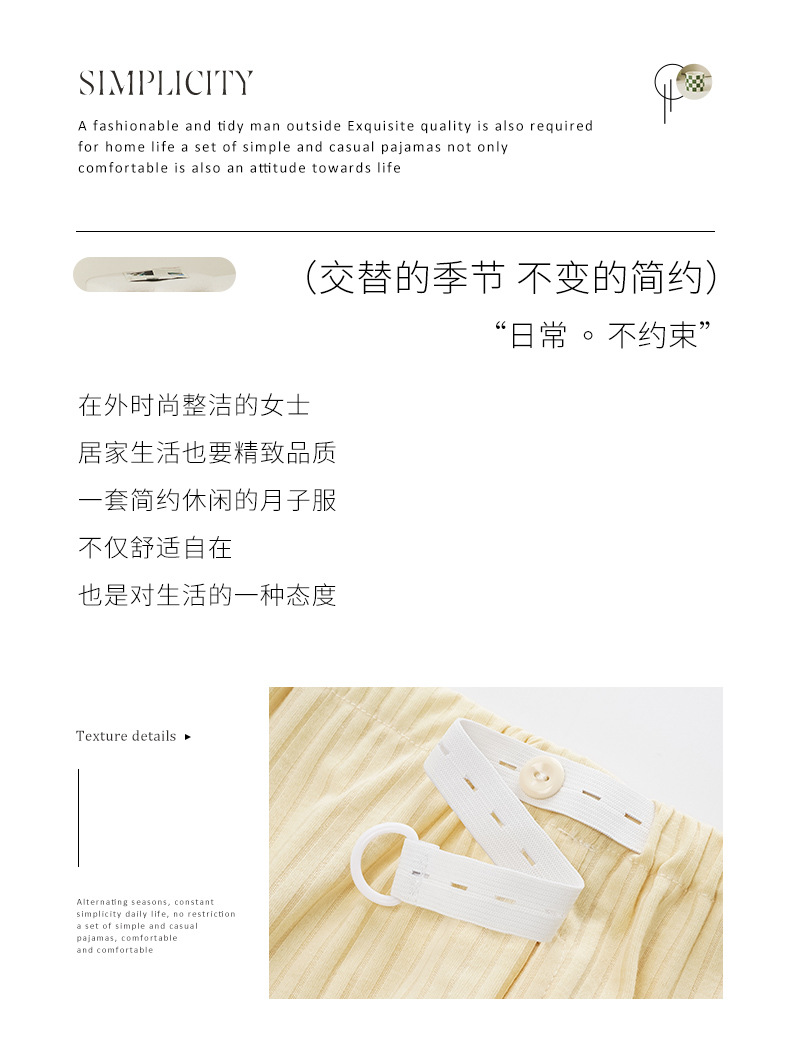 SIMPLICITY

A fashionable and tidy man outside Exquisite quality is also required for home life a set of simple and casual pajamas not only comfortable is also an attitude towards life

(交替的季节 不变的简约)

“日常 ◦ 不约束”

在外时尚整洁的女士

居家生活也要精致品质

一套简约休闲的月子服

不仅舒适自在

也是对生活的一种态度

Texture details ▸

Alternating seasons, constant simplicity daily life, no restriction a set of simple and casual pajamas, comfortable and comfortable